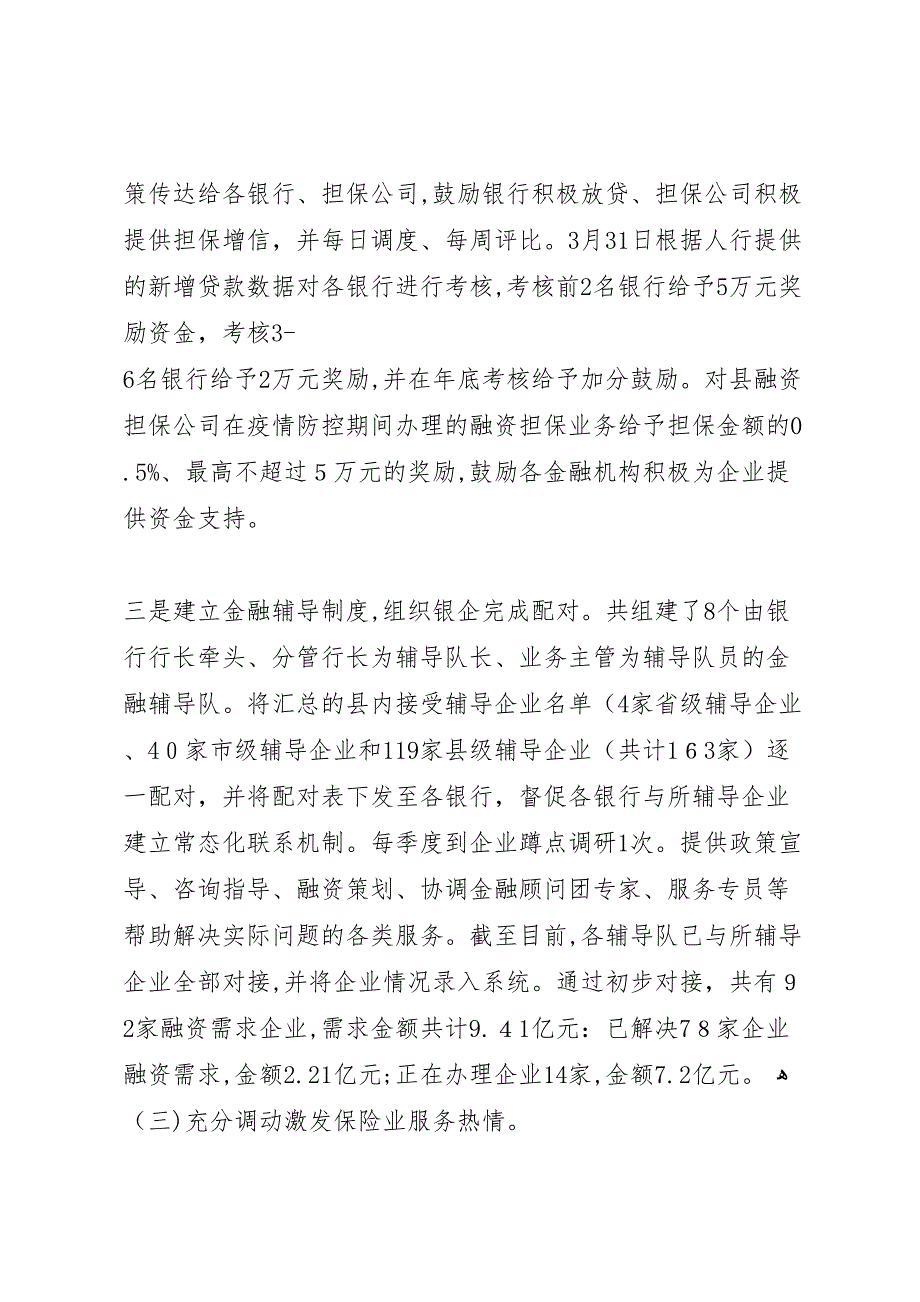 策传达给各银行、担保公司,鼓励银行积极放贷、担保公司积极提供担保增信，并每日调度、每周评比。3月31日根据人行提供的新增贷款数据对各银行进行考核,考核前2名银行给予5万元奖励资金，考核3-6名银行给予2万元奖励,并在年底考核给予加分鼓励。对县融资担保公司在疫情防控期间办理的融资担保业务给予担保金额的0.5%、最高不超过５万元的奖励,鼓励各金融机构积极为企业提供资金支持。

三是建立金融辅导制度,组织银企完成配对。共组建了8个由银行行长牵头、分管行长为辅导队长、业务主管为辅导队员的金融辅导队。将汇总的县内接受辅导企业名单（4家省级辅导企业、4０家市级辅导企业和119家县级辅导企业（共计1６3家）逐一配对，并将配对表下发至各银行，督促各银行与所辅导企业建立常态化联系机制。每季度到企业蹲点调研1次。提供政策宣导、咨询指导、融资策划、协调金融顾问团专家、服务专员等帮助解决实际问题的各类服务。截至目前,各辅导队已与所辅导企业全部对接,并将企业情况录入系统。通过初步对接，共有９2家融资需求企业,需求金额共计9.４1亿元：已解决7８家企业融资需求,金额2.21亿元;正在办理企业14家,金额7.2亿元。
（三)充分调动激发保险业服务热情。